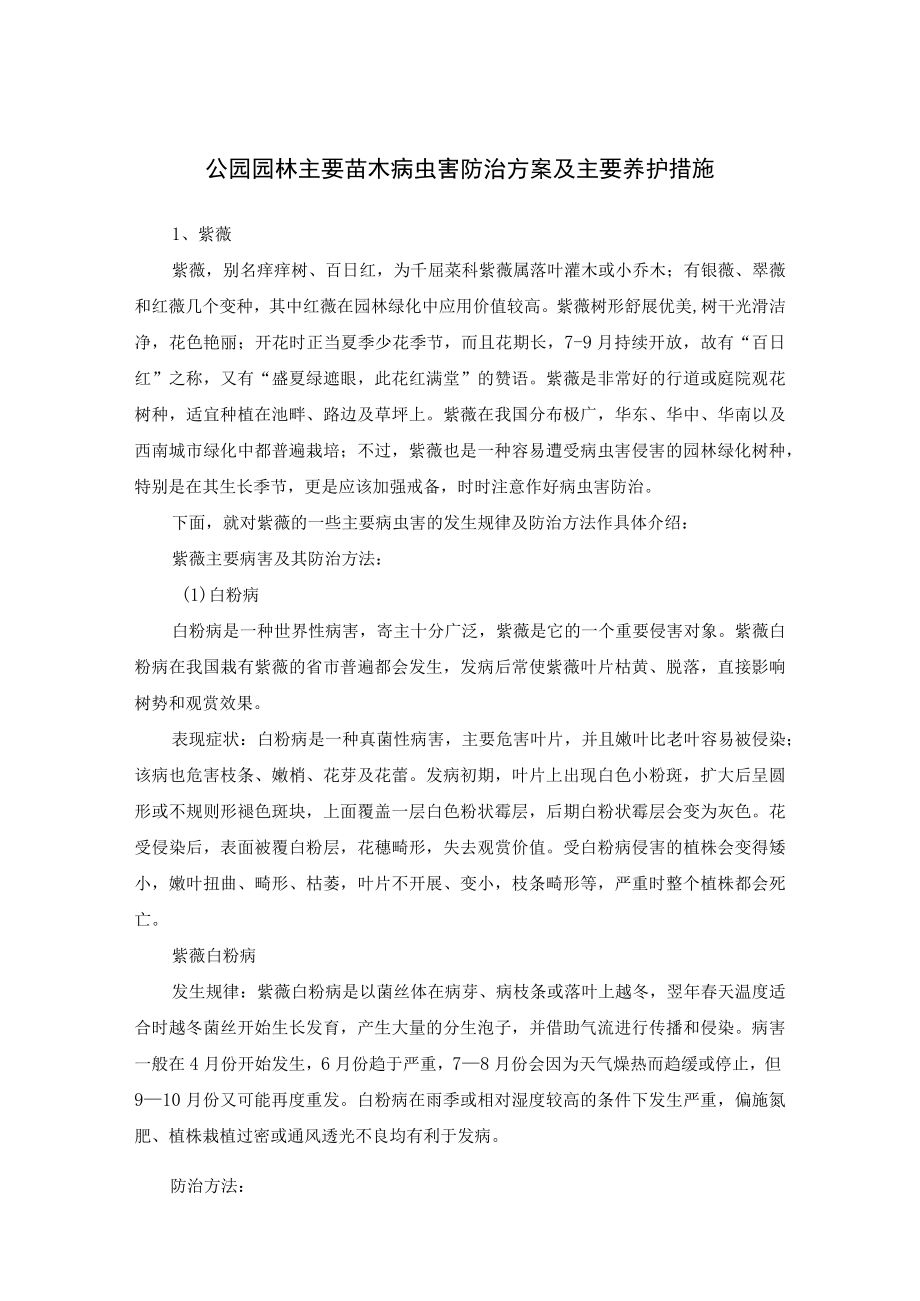 公园园林主要苗木病虫害防治方案及主要养护措施

1、紫薇

紫薇，别名痒痒树、百日红，为千屈菜科紫薇属落叶灌木或小乔木；有银薇、翠薇和红薇几个变种，其中红薇在园林绿化中应用价值较高。紫薇树形舒展优美,树干光滑洁净，花色艳丽；开花时正当夏季少花季节，而且花期长，7-9月持续开放，故有“百日红”之称，又有“盛夏绿遮眼，此花红满堂”的赞语。紫薇是非常好的行道或庭院观花树种，适宜种植在池畔、路边及草坪上。紫薇在我国分布极广，华东、华中、华南以及西南城市绿化中都普遍栽培；不过，紫薇也是一种容易遭受病虫害侵害的园林绿化树种，特别是在其生长季节，更是应该加强戒备，时时注意作好病虫害防治。

下面，就对紫薇的一些主要病虫害的发生规律及防治方法作具体介绍：

紫薇主要病害及其防治方法：

(1)白粉病

白粉病是一种世界性病害，寄主十分广泛，紫薇是它的一个重要侵害对象。紫薇白粉病在我国栽有紫薇的省市普遍都会发生，发病后常使紫薇叶片枯黄、脱落，直接影响树势和观赏效果。

表现症状：白粉病是一种真菌性病害，主要危害叶片，并且嫩叶比老叶容易被侵染；该病也危害枝条、嫩梢、花芽及花蕾。发病初期，叶片上出现白色小粉斑，扩大后呈圆形或不规则形褪色斑块，上面覆盖一层白色粉状霉层，后期白粉状霉层会变为灰色。花受侵染后，表面被覆白粉层，花穗畸形，失去观赏价值。受白粉病侵害的植株会变得矮小，嫩叶扭曲、畸形、枯萎，叶片不开展、变小，枝条畸形等，严重时整个植株都会死亡。

紫薇白粉病

发生规律：紫薇白粉病是以菌丝体在病芽、病枝条或落叶上越冬，翌年春天温度适合时越冬菌丝开始生长发育，产生大量的分生孢子，并借助气流进行传播和侵染。病害一般在4月份开始发生，6月份趋于严重，7—8月份会因为天气燥热而趋缓或停止，但9—10月份又可能再度重发。白粉病在雨季或相对湿度较高的条件下发生严重，偏施氮肥、植株栽植过密或通风透光不良均有利于发病。

防治方法：